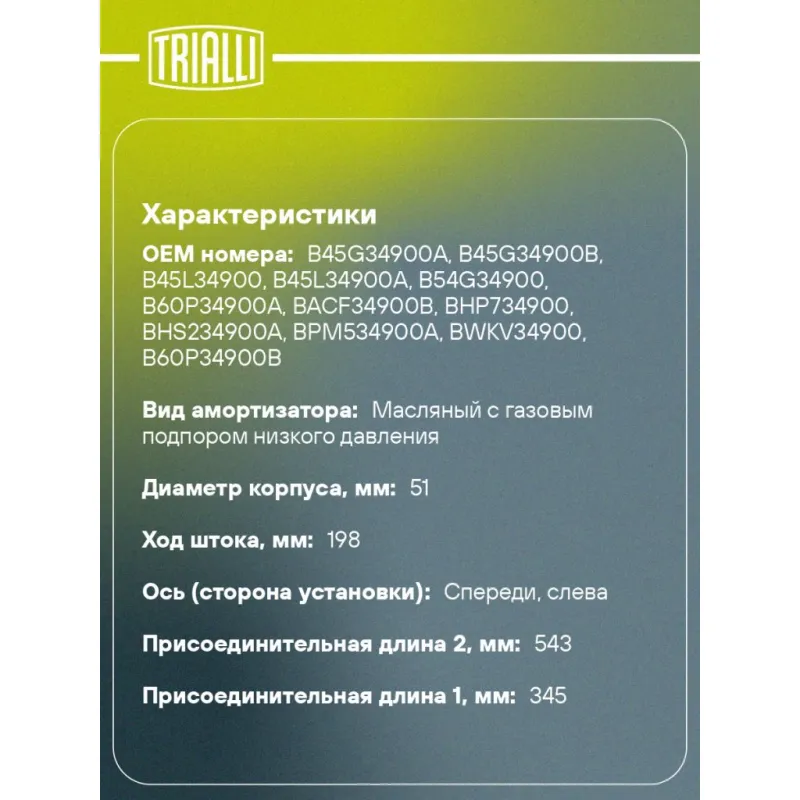 TRIALLI

Характеристики

OEM номера: B45G34900A, B45G34900B, B45L34900, B45L34900A, B54G34900, B60P34900A, BACF34900B, BHP734900, BHS234900A, BPM534900A, BWKV34900, B60P34900B

Вид амортизатора: Масляный с газовым подпором низкого давления

Диаметр корпуса, мм: 51

Ход штока, мм: 198

Ось (сторона установки): Спереди, слева

Присоединительная длина 2, мм: 543

Присоединительная длина 1, мм: 345